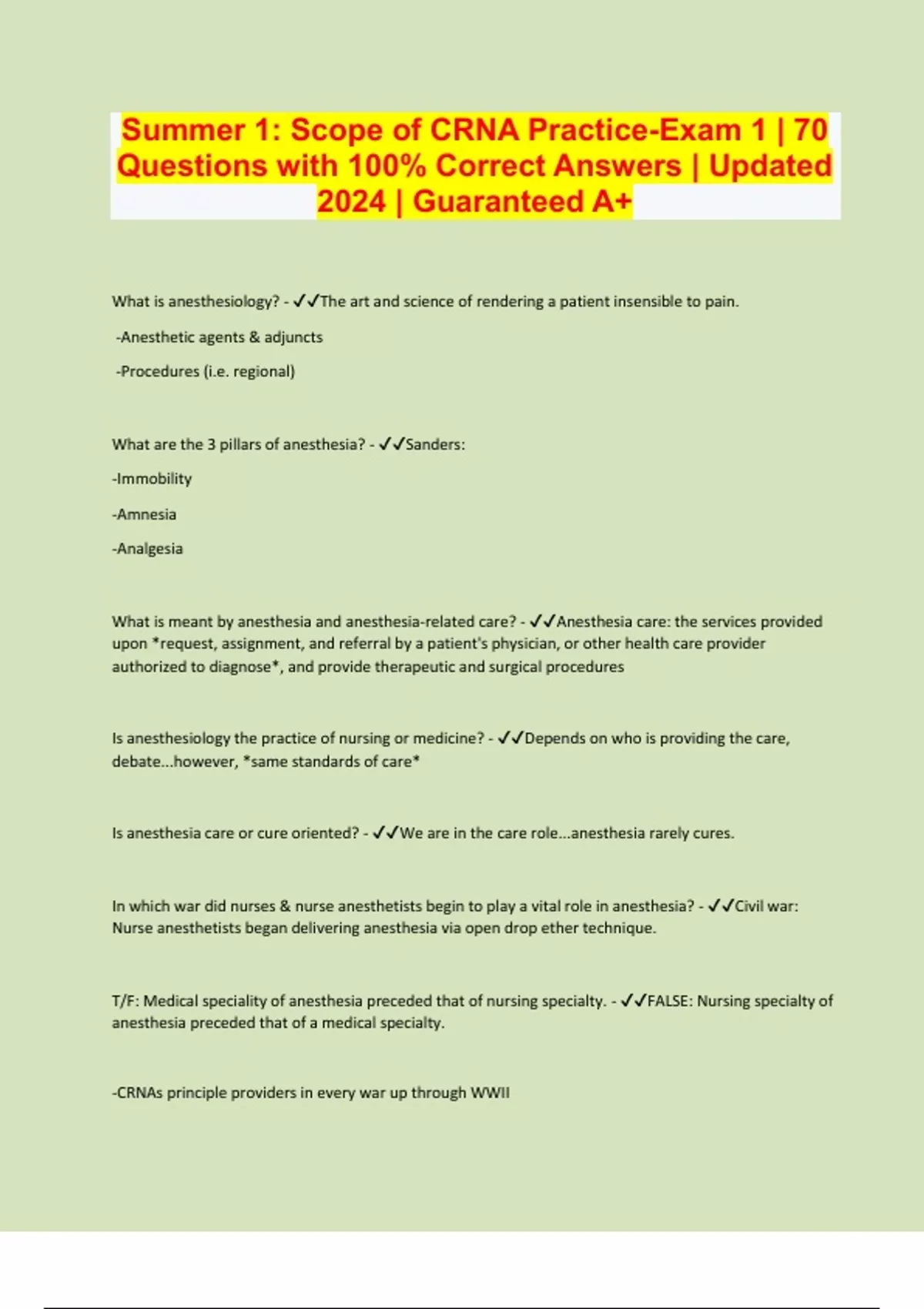 Summer 1: Scope of CRNA Practice-Exam 1 | 70 Questions with 100% Correct Answers | Updated 2024 | Guaranteed A+

What is anesthesiology? - ✓✓The art and science of rendering a patient insensible to pain.

-Anesthetic agents & adjuncts

-Procedures (i.e. regional)

What are the 3 pillars of anesthesia? - ✓✓Sanders:

-Immobility

-Amnesia

-Analgesia

What is meant by anesthesia and anesthesia-related care? - ✓✓Anesthesia care: the services provided upon *request, assignment, and referral by a patient's physician, or other health care provider authorized to diagnose*, and provide therapeutic and surgical procedures

Is anesthesiology the practice of nursing or medicine? - ✓✓Depends on who is providing the care, debate...however, *same standards of care*

Is anesthesia care or cure oriented? - ✓✓We are in the care role...anesthesia rarely cures.

In which war did nurses & nurse anesthetists begin to play a vital role in anesthesia? - ✓✓Civil war: Nurse anesthetists began delivering anesthesia via open drop ether technique.

T/F: Medical speciality of anesthesia preceded that of nursing specialty. - ✓✓FALSE: Nursing specialty of anesthesia preceded that of a medical specialty.

-CRNAs principle providers in every war up through WWII